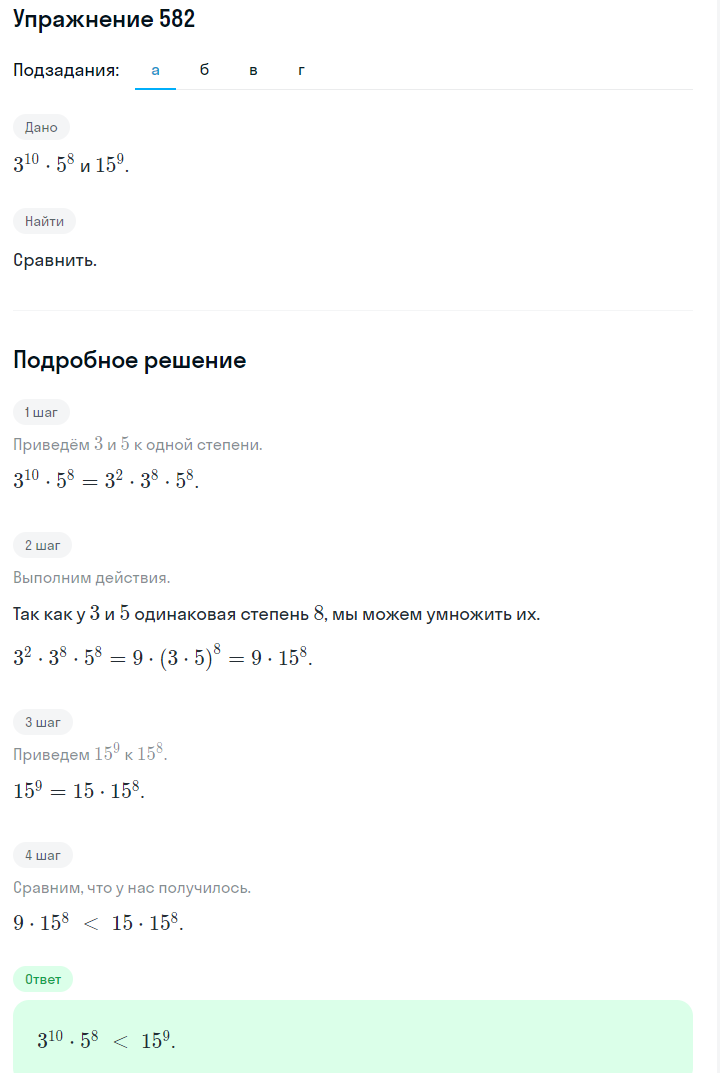 Упражнение 582

Подзадания: а б в г

Дано

$3^{10} \cdot 5^8$ и $15^9$.

Найти

Сравнить.

Подробное решение

1 шаг

Приведём $3$ и $5$ к одной степени.

$3^{10} \cdot 5^8 = 3^2 \cdot 3^8 \cdot 5^8$.

2 шаг

Выполним действия.

Так как у $3$ и $5$ одинаковая степень $8$, мы можем умножить их.

$3^2 \cdot 3^8 \cdot 5^8 = 9 \cdot (3 \cdot 5)^8 = 9 \cdot 15^8$.

3 шаг

Приведем $15^9$ к $15^8$.

$15^9 = 15 \cdot 15^8$.

4 шаг

Сравним, что у нас получилось.

$9 \cdot 15^8 < 15 \cdot 15^8$.

Ответ

$3^{10} \cdot 5^8 < 15^9$.